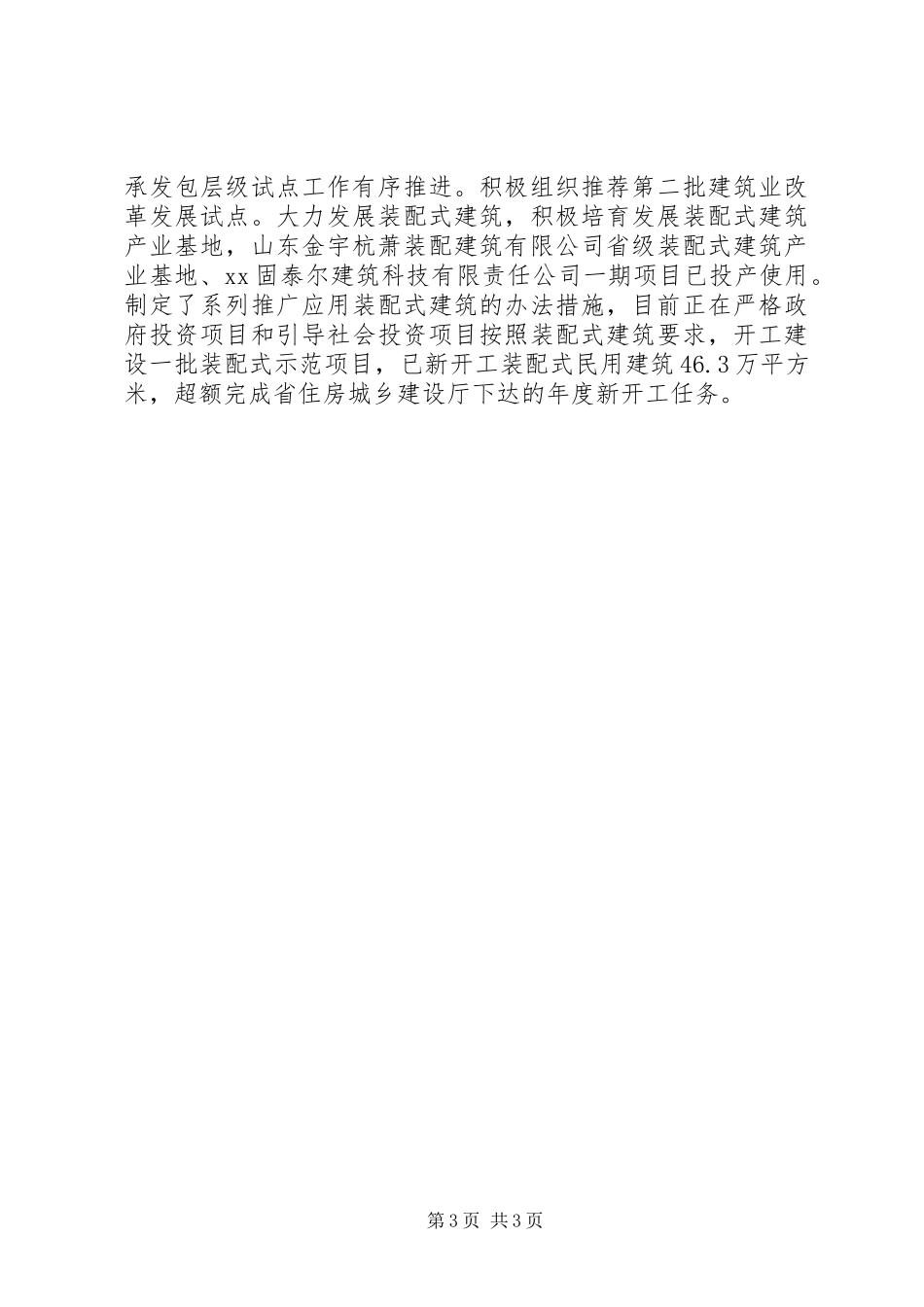 承发包层级试点工作有序推进。积极组织推荐第二批建筑业改革发展试点。大力发展装配式建筑，积极培育发展装配式建筑产业基地，山东金宇杭萧装配建筑有限公司省级装配式建筑产业基地、xx固泰尔建筑科技有限责任公司一期项目已投产使用。制定了系列推广应用装配式建筑的办法措施，目前正在严格政府投资项目和引导社会投资项目按照装配式建筑要求，开工建设一批装配式示范项目，已新开工装配式民用建筑46.3万平方米，超额完成省住房城乡建设厅下达的年度新开工任务。

第3页 共3页